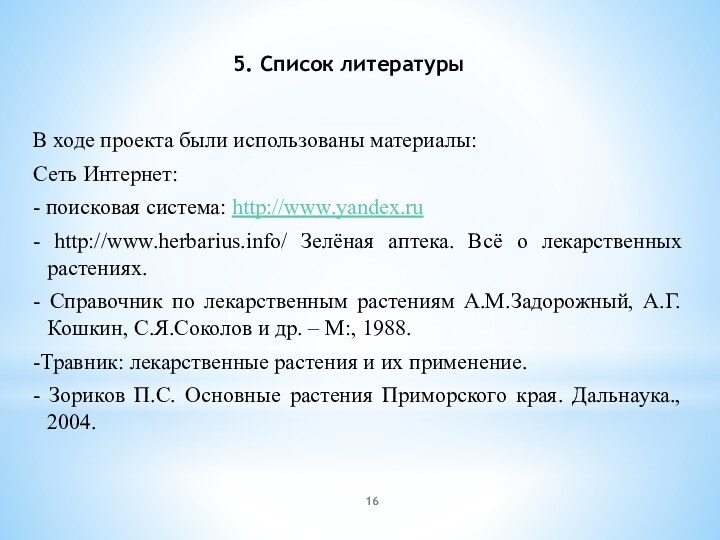 5. Список литературы

В ходе проекта были использованы материалы:

Сеть Интернет:

- поисковая система: http://www.yandex.ru

- http://www.herbarius.info/ Зелёная аптека. Всё о лекарственных растениях.

- Справочник по лекарственным растениям А.М.Задорожный, А.Г. Кошкин, С.Я.Соколов и др. – М:, 1988.

-Травник: лекарственные растения и их применение.

- Зориков П.С. Основные растения Приморского края. Дальнаука., 2004.

16